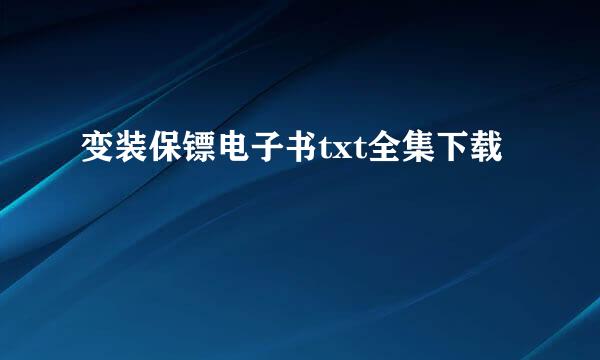 变装保镖电子书txt全集下载